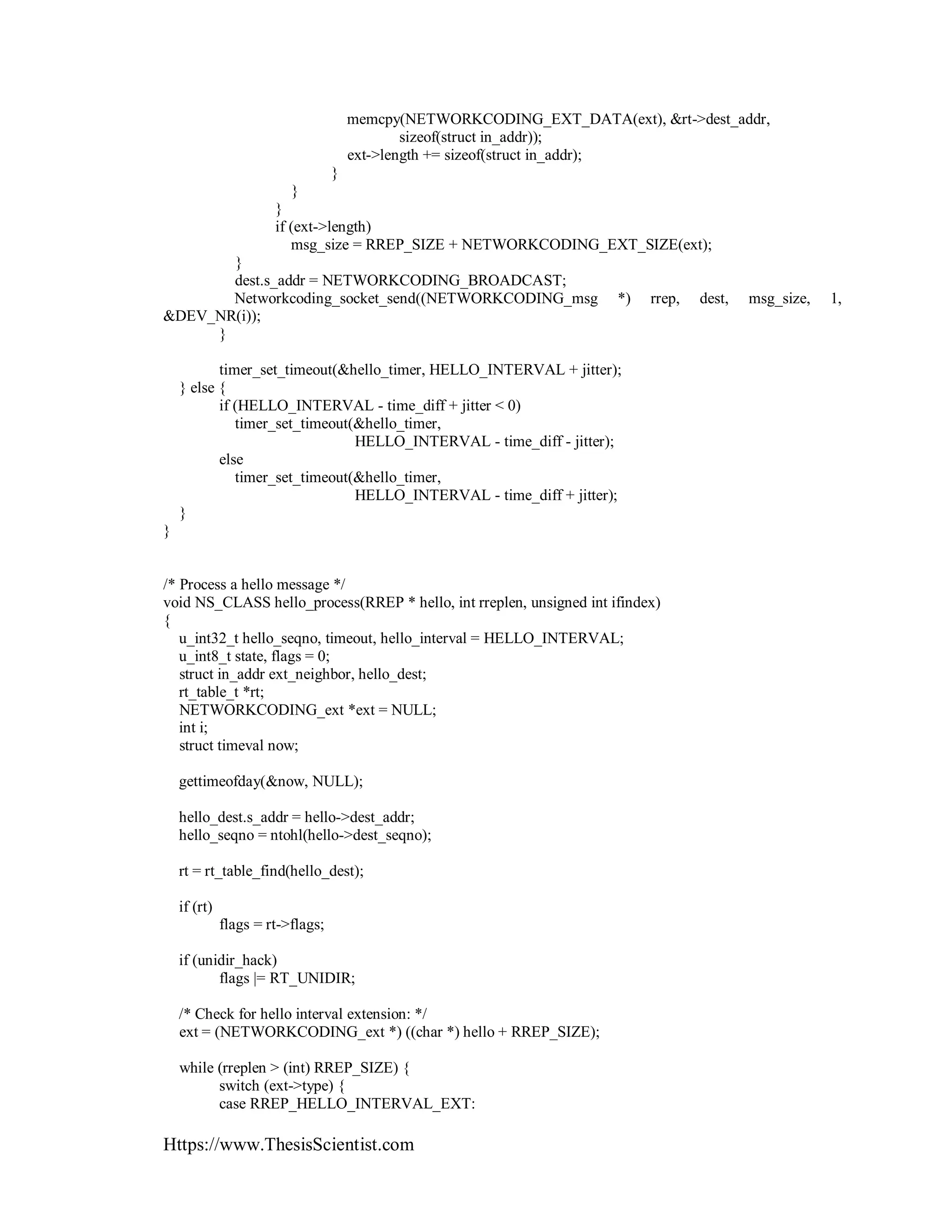 memcpy(NETWORKCODING_EXT_DATA(ext), &rt->dest_addr,
sizeof(struct in_addr));
ext->length += sizeof(struct in_addr);
}
}
}
if (ext->length)
msg_size = RREP_SIZE + NETWORKCODING_EXT_SIZE(ext);
}
dest.s_addr = NETWORKCODING_BROADCAST;
Networkcoding_socket_send((NETWORKCODING_msg *) rrep, dest, msg_size, 1, &DEV_NR(i));
}

timer_set_timeout(&hello_timer, HELLO_INTERVAL + jitter);
} else {
if (HELLO_INTERVAL - time_diff + jitter < 0)
timer_set_timeout(&hello_timer,
HELLO_INTERVAL - time_diff - jitter);
else
timer_set_timeout(&hello_timer,
HELLO_INTERVAL - time_diff + jitter);
}
}

/* Process a hello message */
void NS_CLASS hello_process(RREP * hello, int rreplen, unsigned int ifindex)
{
u_int32_t hello_seqno, timeout, hello_interval = HELLO_INTERVAL;
u_int8_t state, flags = 0;
struct in_addr ext_neighbor, hello_dest;
rt_table_t *rt;
NETWORKCODING_ext *ext = NULL;
int i;
struct timeval now;

gettimeofday(&now, NULL);

hello_dest.s_addr = hello->dest_addr;
hello_seqno = ntohl(hello->dest_seqno);

rt = rt_table_find(hello_dest);

if (rt)
flags = rt->flags;

if (unidir_hack)
flags |= RT_UNIDIR;

/* Check for hello interval extension: */
ext = (NETWORKCODING_ext *) ((char *) hello + RREP_SIZE);

while (rreplen > (int) RREP_SIZE) {
switch (ext->type) {
case RREP_HELLO_INTERVAL_EXT:

Https://www.ThesisScientist.com